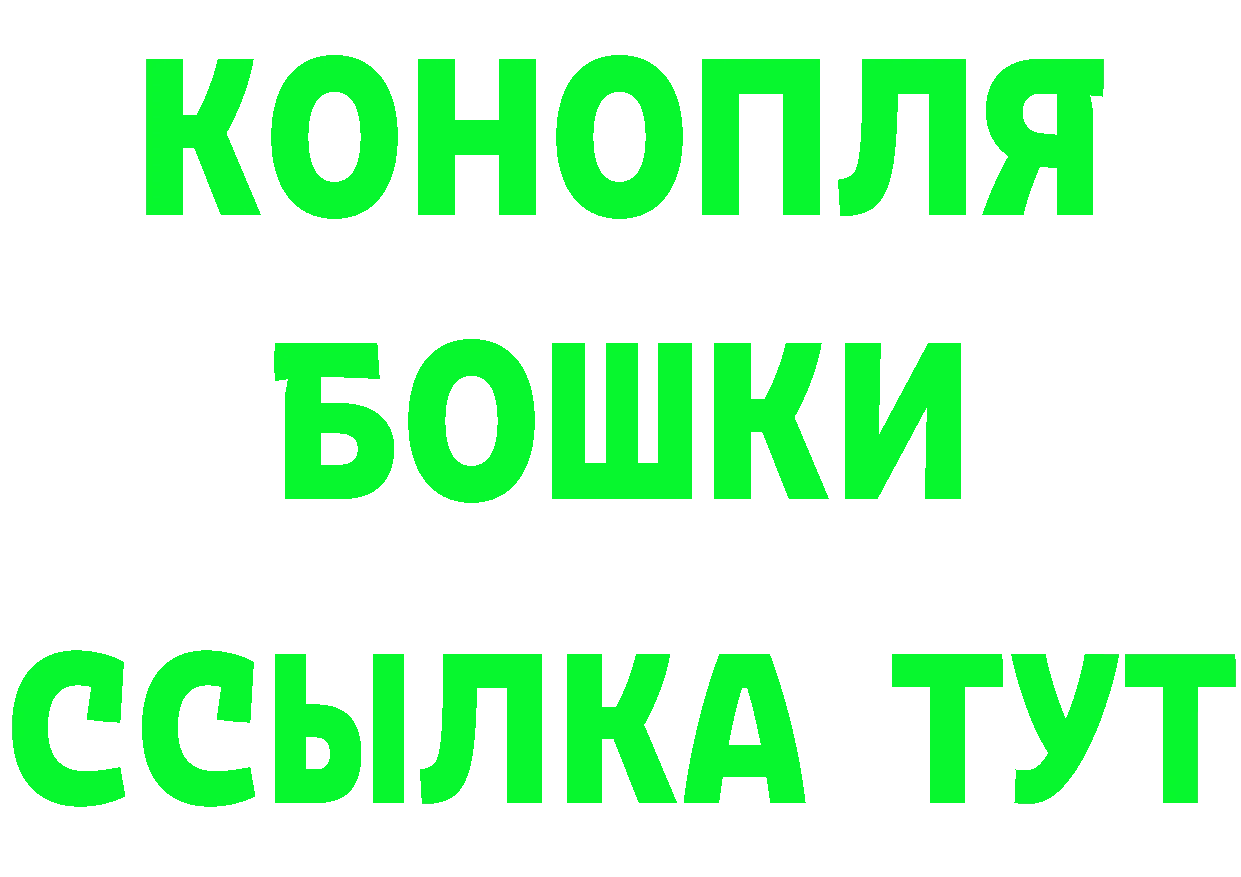 КОНОПЛЯ
БОШКИ
ССЫЛКА ТУТ